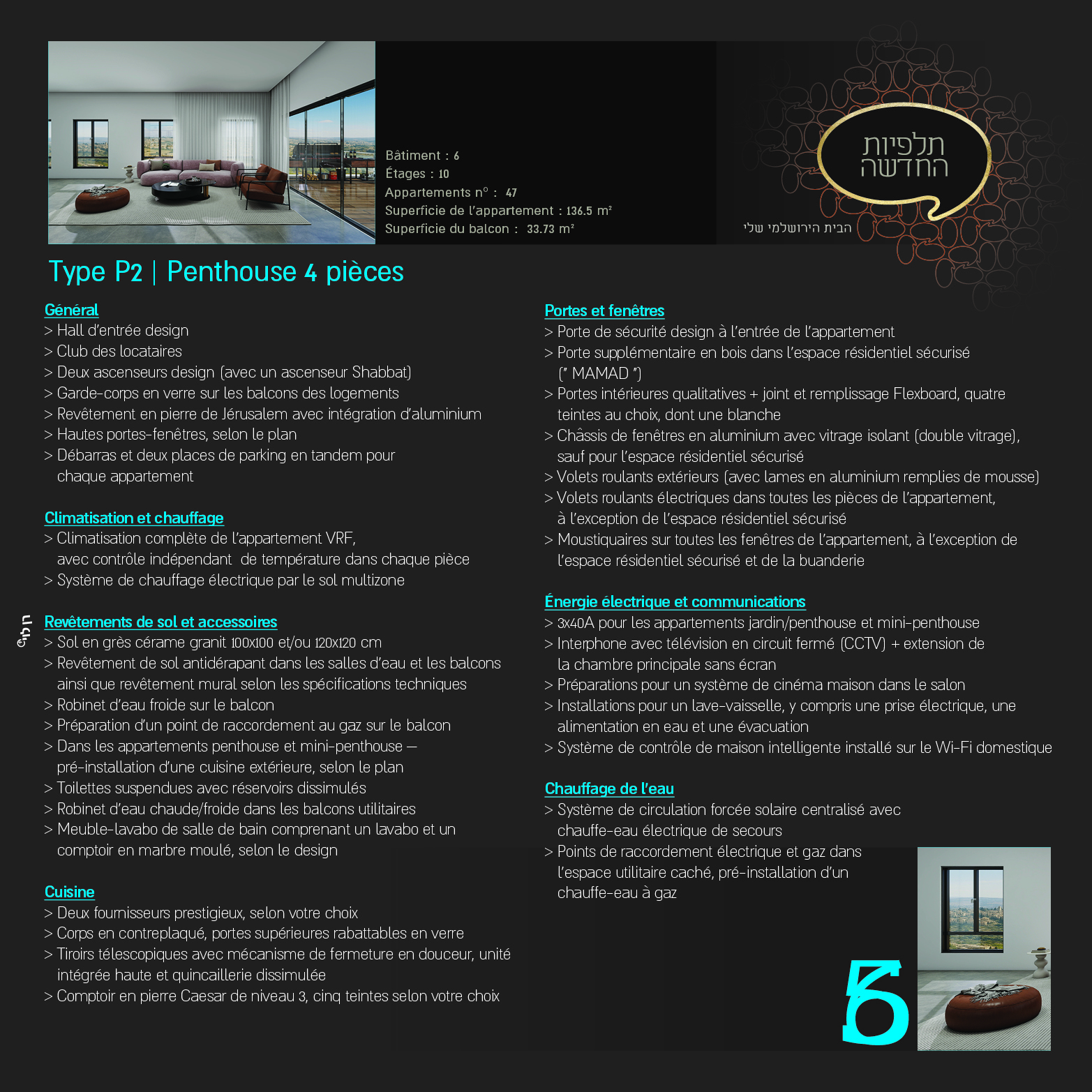 Bâtiment : 6
Étages : 10
Appartements n° : 47
Superficie de l'appartement : 136.5 m²
Superficie du balcon : 33.73 m²

תלפיות החדשה
הבית הירושלמי שלי

Type P2 | Penthouse 4 pièces

Général
> Hall d'entrée design
> Club des locataires
> Deux ascenseurs design (avec un ascenseur Shabbat)
> Garde-corps en verre sur les balcons des logements
> Revêtement en pierre de Jérusalem avec intégration d'aluminium
> Hautes portes-fenêtres, selon le plan
> Débarras et deux places de parking en tandem pour chaque appartement

Climatisation et chauffage
> Climatisation complète de l'appartement VRF, avec contrôle indépendant de température dans chaque pièce
> Système de chauffage électrique par le sol multizone

Revêtements de sol et accessoires
> Sol en grès cérame granit 100x100 et/ou 120x120 cm
> Revêtement de sol antidérapant dans les salles d'eau et les balcons ainsi que revêtement mural selon les spécifications techniques
> Robinet d'eau froide sur le balcon
> Préparation d'un point de raccordement au gaz sur le balcon
> Dans les appartements penthouse et mini-penthouse – pré-installation d'une cuisine extérieure, selon le plan
> Toilettes suspendues avec réservoirs dissimulés
> Robinet d'eau chaude/froide dans les balcons utilitaires
> Meuble-lavabo de salle de bain comprenant un lavabo et un comptoir en marbre moulé, selon le design

Cuisine
> Deux fournisseurs prestigieux, selon votre choix
> Corps en contreplaqué, portes supérieures rabattables en verre
> Tiroirs télescopiques avec mécanisme de fermeture en douceur, unité intégrée haute et quincaillerie dissimulée
> Comptoir en pierre Caesar de niveau 3, cinq teintes selon votre choix

Portes et fenêtres
> Porte de sécurité design à l'entrée de l'appartement
> Porte supplémentaire en bois dans l'espace résidentiel sécurisé (" MAMAD ")
> Portes intérieures qualitatives + joint et remplissage Flexboard, quatre teintes au choix, dont une blanche
> Châssis de fenêtres en aluminium avec vitrage isolant (double vitrage), sauf pour l'espace résidentiel sécurisé
> Volets roulants extérieurs (avec lames en aluminium remplies de mousse)
> Volets roulants électriques dans toutes les pièces de l'appartement, à l'exception de l'espace résidentiel sécurisé
> Moustiquaires sur toutes les fenêtres de l'appartement, à l'exception de l'espace résidentiel sécurisé et de la buanderie

Énergie électrique et communications
> 3x40A pour les appartements jardin/penthouse et mini-penthouse
> Interphone avec télévision en circuit fermé (CCTV) + extension de la chambre principale sans écran
> Préparations pour un système de cinéma maison dans le salon
> Installations pour un lave-vaisselle, y compris une prise électrique, une alimentation en eau et une évacuation
> Système de contrôle de maison intelligente installé sur le Wi-Fi domestique

Chauffage de l'eau
> Système de circulation forcée solaire centralisé avec chauffe-eau électrique de secours
> Points de raccordement électrique et gaz dans l'espace utilitaire caché, pré-installation d'un chauffe-eau à gaz

6